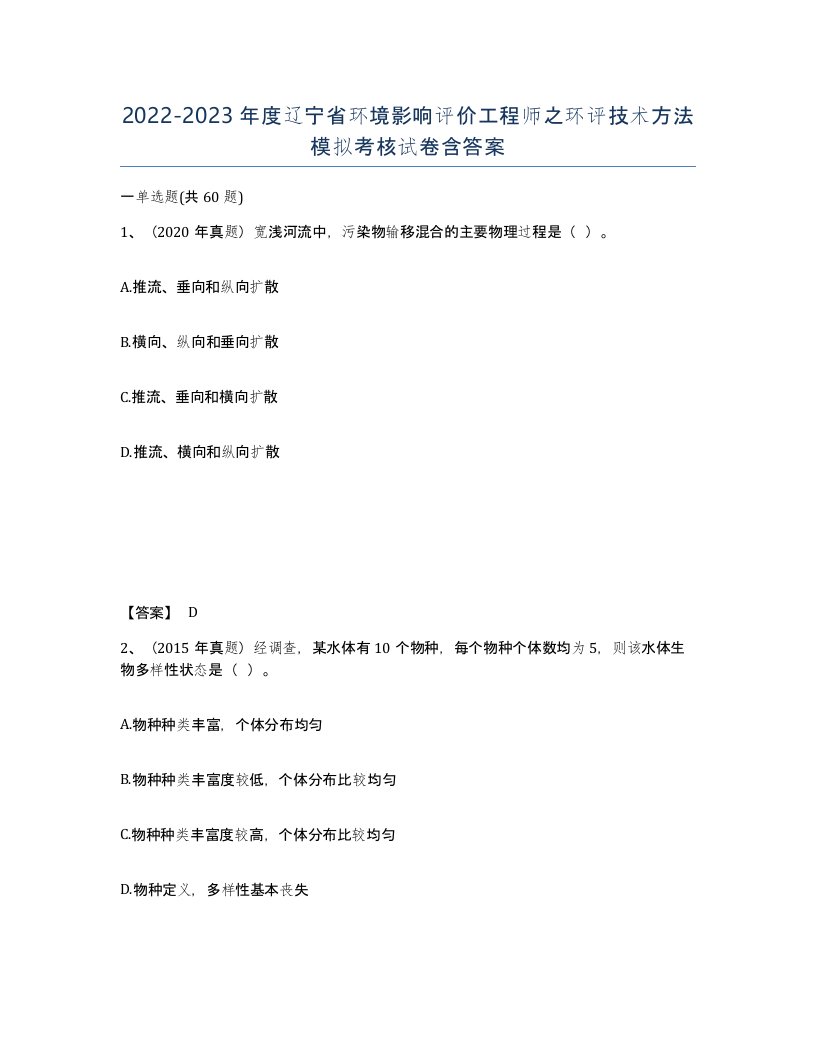 2022-2023年度辽宁省环境影响评价工程师之环评技术方法模拟考核试卷含答案

一单选题(共60题)

1、(2020年真题)宽浅河流中，污染物输移混合的主要物理过程是（ ）。

A.推流、垂向和纵向扩散

B.横向、纵向和垂向扩散

C.推流、垂向和横向扩散

D.推流、横向和纵向扩散

【答案】 D

2、(2015年真题)经调查，某水体有10个物种，每个物种个体数均为5，则该水体生物多样性状态是（ ）。

A.物种种类丰富，个体分布均匀

B.物种种类丰富度较低，个体分布比较均匀

C.物种种类丰富度较高，个体分布比较均匀

D.物种定义，多样性基本丧失